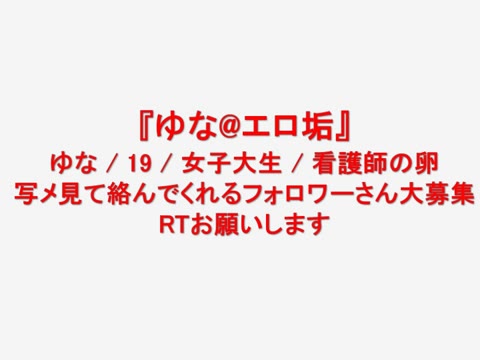 『ゆな@エロ垢』
ゆな / 19 / 女子大生 / 看護師の卵
写メ見て絡んでくれるフォロワーさん大募集
RTお願いします